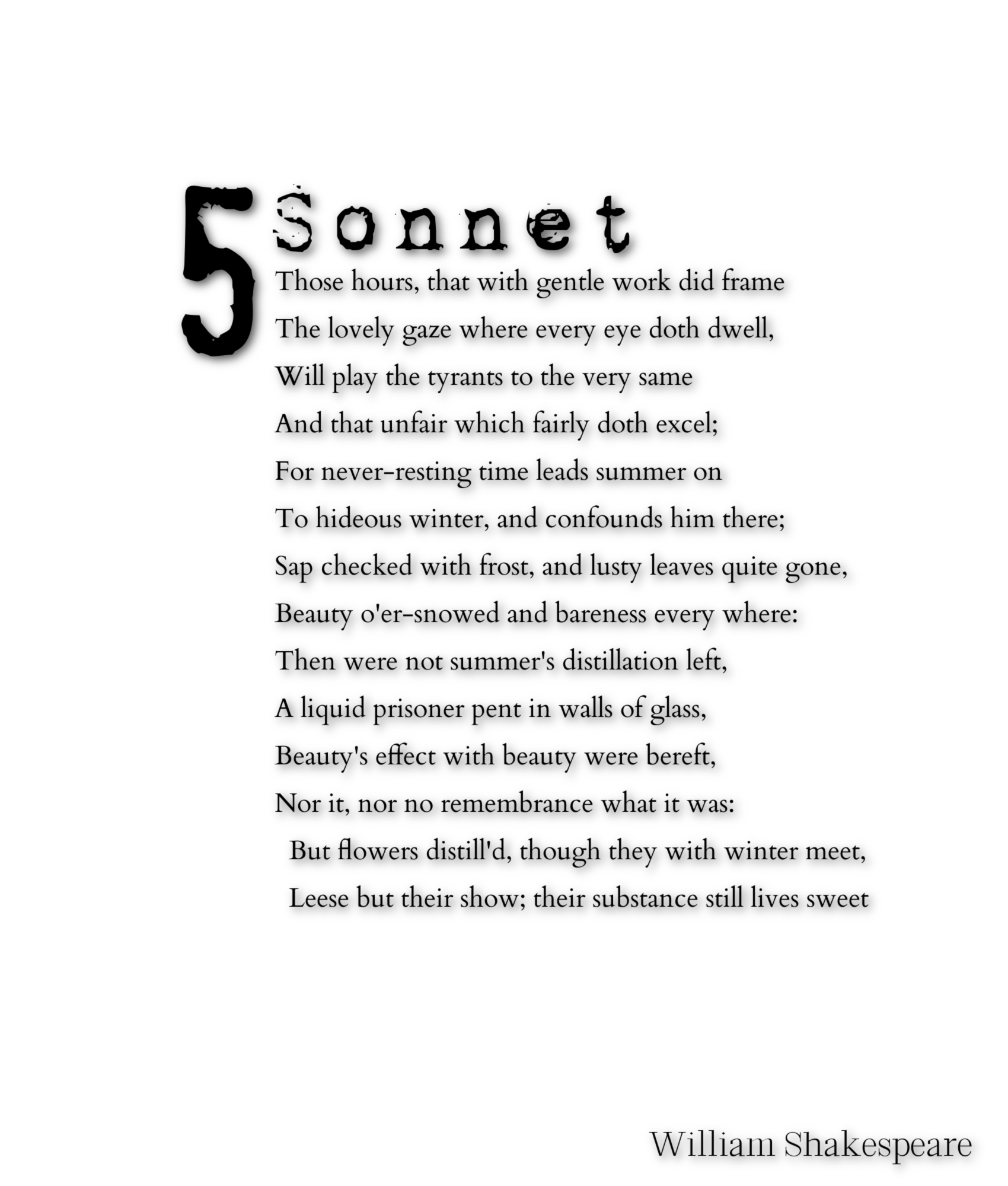 5 Sonnet

Those hours, that with gentle work did frame
The lovely gaze where every eye doth dwell,
Will play the tyrants to the very same
And that unfair which fairly doth excel;
For never-resting time leads summer on
To hideous winter, and confounds him there;
Sap checked with frost, and lusty leaves quite gone,
Beauty o'er-snowed and bareness every where:
Then were not summer's distillation left,
A liquid prisoner pent in walls of glass,
Beauty's effect with beauty were bereft,
Nor it, nor no remembrance what it was:
But flowers distill'd, though they with winter meet,
Leese but their show; their substance still lives sweet

William Shakespeare